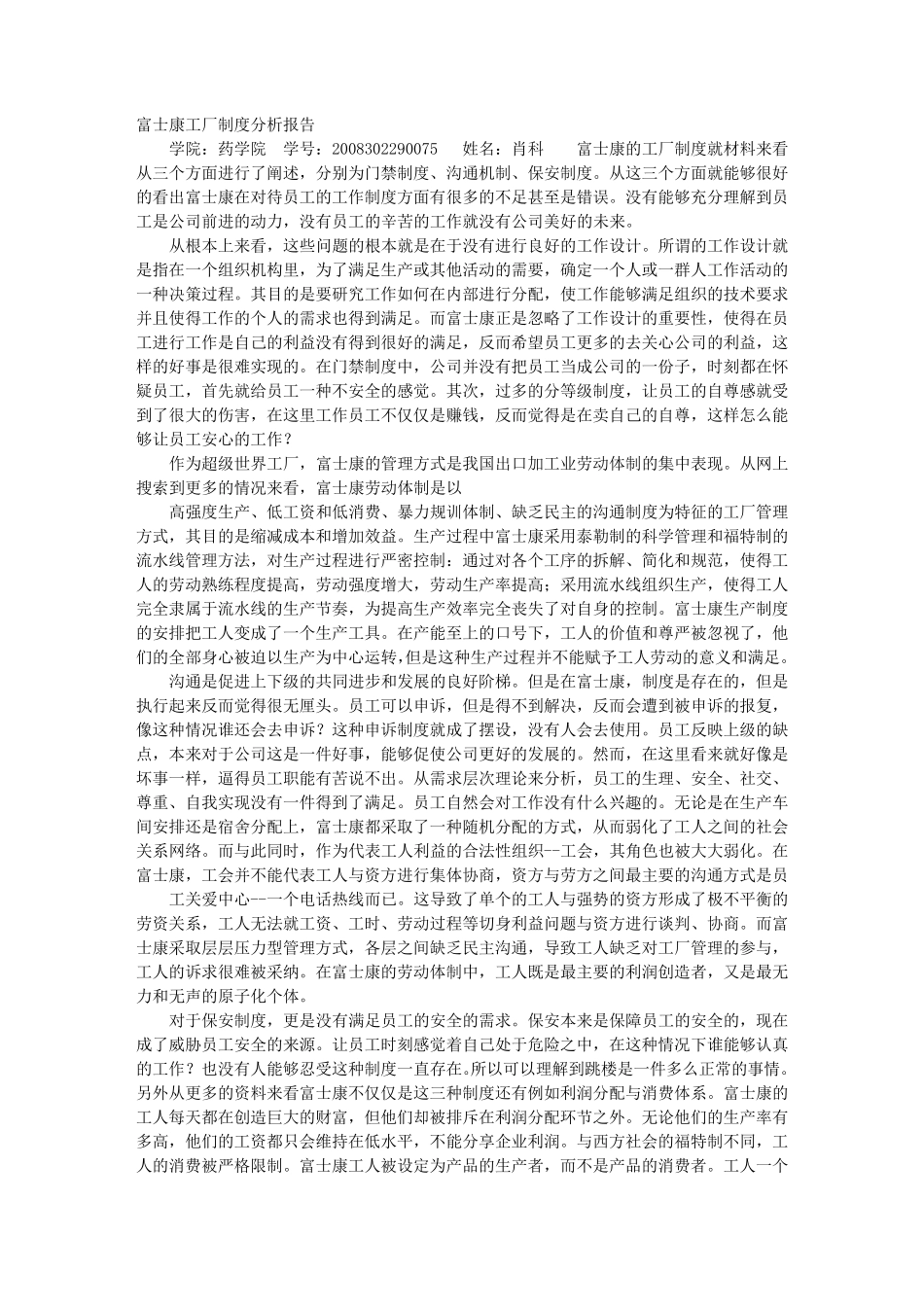 富士康工厂制度分析报告

学院：药学院　学号：2008302290075　姓名：肖科　富士康的工厂制度就材料来看从三个方面进行了阐述，分别为门禁制度、沟通机制、保安制度。从这三个方面就能够很好的看出富士康在对待员工的工作制度方面有很多的不足甚至是错误。没有能够充分理解到员工是公司前进的动力，没有员工的辛苦的工作就没有公司美好的未来。

从根本上来看，这些问题的根本就是在于没有进行良好的工作设计。所谓的工作设计就是指在一个组织机构里，为了满足生产或其他活动的需要，确定一个人或一群人工作活动的一种决策过程。其目的是要研究工作如何在内部进行分配，使工作能够满足组织的技术要求并且使得工作的个人的需求也得到满足。而富士康正是忽略了工作设计的重要性，使得在员工进行工作是自己的利益没有得到很好的满足，反而希望员工更多的去关心公司的利益，这样的好事是很难实现的。在门禁制度中，公司并没有把员工当成公司的一份子，时刻都在怀疑员工，首先就给员工一种不安全的感觉。其次，过多的分等级制度，让员工的自尊感就受到了很大的伤害，在这里工作员工不仅仅是赚钱，反而觉得是在卖自己的自尊，这样怎么能够让员工安心的工作？

作为超级世界工厂，富士康的管理方式是我国出口加工业劳动体制的集中表现。从网上搜索到更多的情况来看，富士康劳动体制是以

高强度生产、低工资和低消费、暴力规训体制、缺乏民主的沟通制度为特征的工厂管理方式，其目的是缩减成本和增加效益。生产过程中富士康采用泰勒制的科学管理和福特制的流水线管理方法，对生产过程进行严密控制：通过对各个工序的拆解、简化和规范，使得工人的劳动熟练程度提高，劳动强度增大，劳动生产率提高；采用流水线组织生产，使得工人完全隶属于流水线的生产节奏，为提高生产效率完全丧失了对自身的控制。富士康生产制度的安排把工人变成了一个生产工具。在产能至上的口号下，工人的价值和尊严被忽视了，他们的全部身心被迫以生产为中心运转，但是这种生产过程并不能赋予工人劳动的意义和满足。

沟通是促进上下级的共同进步和发展的良好阶梯。但是在富士康，制度是存在的，但是执行起来反而觉得很无厘头。员工可以申诉，但是得不到解决，反而会遭到被申诉的报复，像这种情况谁还会去申诉？这种申诉制度就成了摆设，没有人会去使用。员工反映上级的缺点，本来对于公司这是一件好事，能够促使公司更好的发展的。然而，在这里看来就好像是坏事一样，逼得员工职能有苦说不出。从需求层次理论来分析，员工的生理、安全、社交、尊重、自我实现没有一件得到了满足。员工自然会对工作没有什么兴趣的。无论是在生产车间安排还是宿舍分配上，富士康都采取了一种随机分配的方式，从而弱化了工人之间的社会关系网络。而与此同时，作为代表工人利益的合法性组织--工会，其角色也被大大弱化。在富士康，工会并不能代表工人与资方进行集体协商，资方与劳方之间最主要的沟通方式是员

工关爱中心--一个电话热线而已。这导致了单个的工人与强势的资方形成了极不平衡的劳资关系，工人无法就工资、工时、劳动过程等切身利益问题与资方进行谈判、协商。而富士康采取层层压力型管理方式，各层之间缺乏民主沟通，导致工人缺乏对工厂管理的参与，工人的诉求很难被采纳。在富士康的劳动体制中，工人既是最主要的利润创造者，又是最无力和无声的原子化个体。

对于保安制度，更是没有满足员工的安全的需求。保安本来是保障员工的安全的，现在成了威胁员工安全的来源。让员工时刻感觉着自己处于危险之中，在这种情况下谁能够认真的工作？也没有人能够忍受这种制度一直存在。所以可以理解到跳楼是一件多么正常的事情。另外从更多的资料来看富士康不仅仅是这三种制度还有例如利润分配与消费体系。富士康的工人每天都在创造巨大的财富，但他们却被排斥在利润分配环节之外。无论他们的生产率有多高，他们的工资都只会维持在低水平，不能分享企业利润。与西方社会的福特制不同，工人的消费被严格限制。富士康工人被设定为产品的生产者，而不是产品的消费者。工人一个